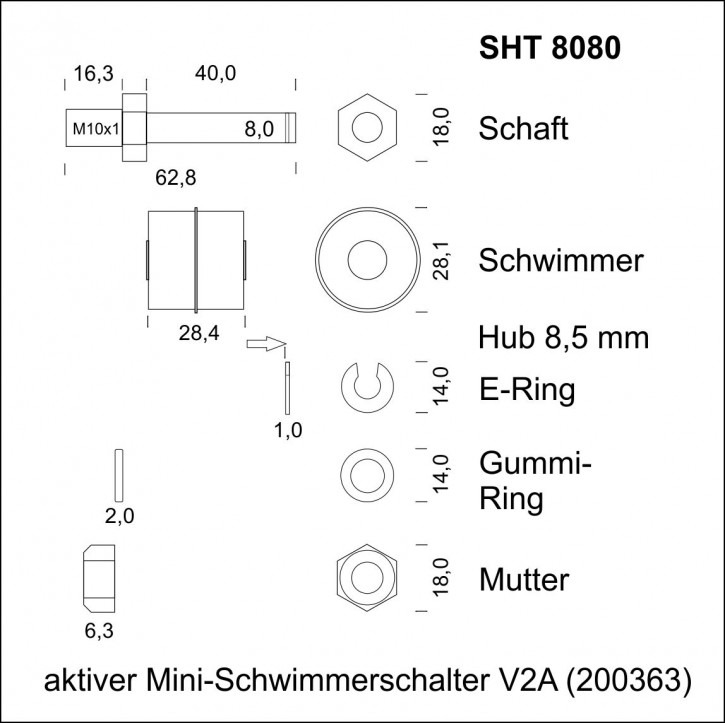 SHT 8080

16,3
40,0
M10x1
8,0
62,8
18,0
Schaft

28,4
28,1
Schwimmer

Hub 8,5 mm

1,0
14,0
E-Ring

2,0
14,0
Gummi-Ring

6,3
18,0
Mutter

aktiver Mini-Schwimmerschalter V2A (200363)